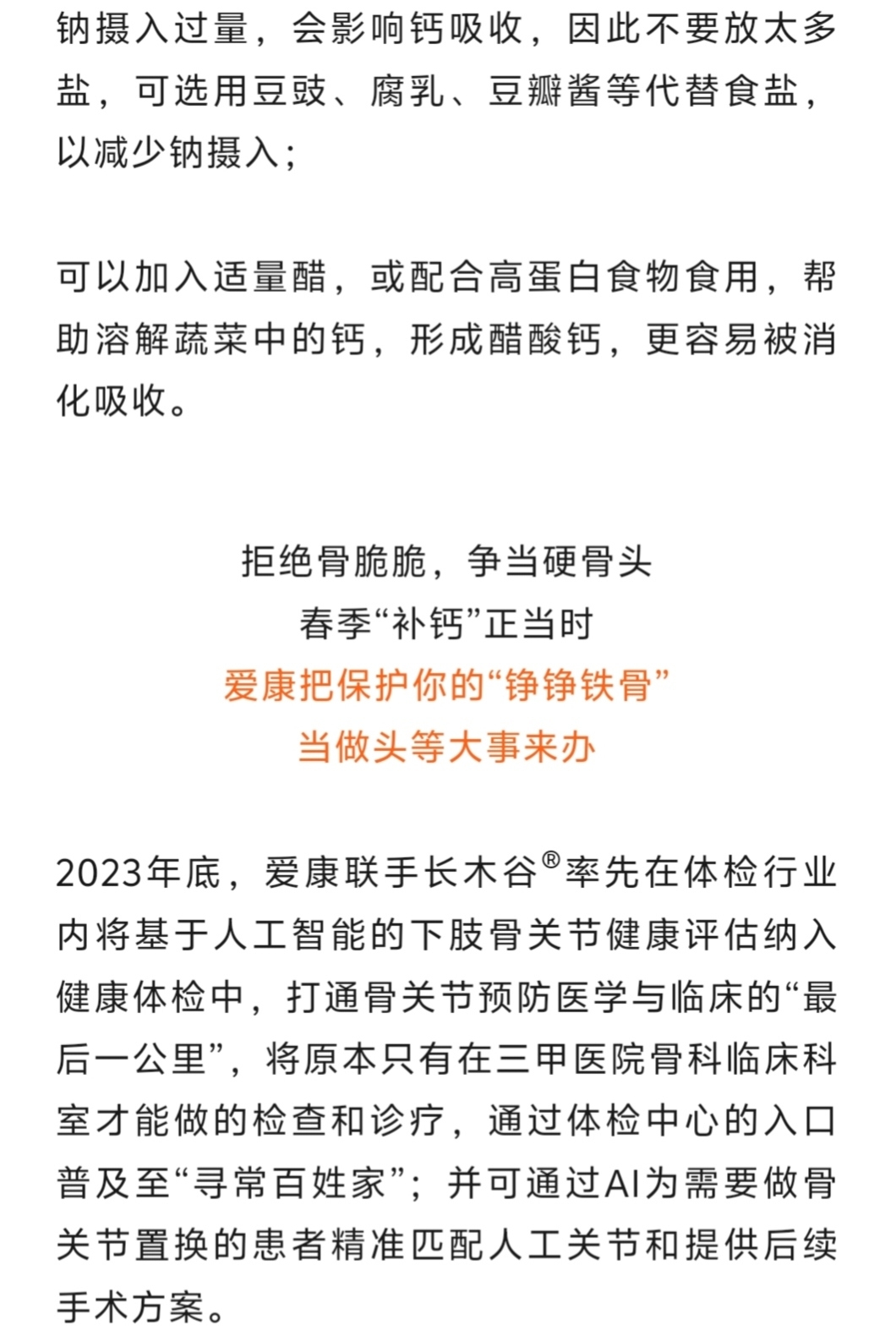 钠摄入过量，会影响钙吸收，因此不要放太多盐，可选用豆豉、腐乳、豆瓣酱等代替食盐，以减少钠摄入；

可以加入适量醋，或配合高蛋白食物食用，帮助溶解蔬菜中的钙，形成醋酸钙，更容易被消化吸收。

拒绝骨脆脆，争当硬骨头
春季“补钙”正当时
爱康把保护你的“铮铮铁骨”
当做头等大事来办

2023年底，爱康联手长木谷®率先在体检行业内将基于人工智能的下肢骨关节健康评估纳入健康体检中，打通骨关节预防医学与临床的“最后一公里”，将原本只有在三甲医院骨科临床科室才能做的检查和诊疗，通过体检中心的入口普及至“寻常百姓家”；并可通过AI为需要做骨关节置换的患者精准匹配人工关节和提供后续手术方案。